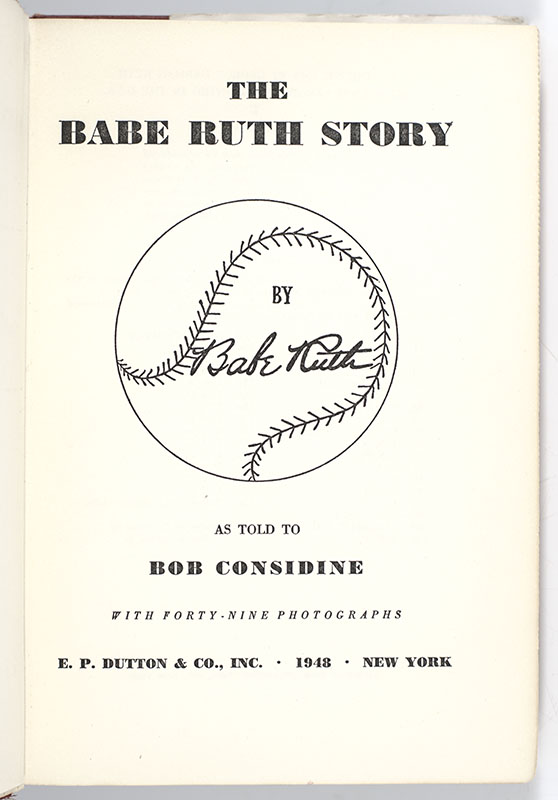 THE
BABE RUTH STORY

BY

Babe Ruth

AS TOLD TO

BOB CONSIDINE

WITH FORTY-NINE PHOTOGRAPHS

E. P. DUTTON & CO., INC. · 1948 · NEW YORK